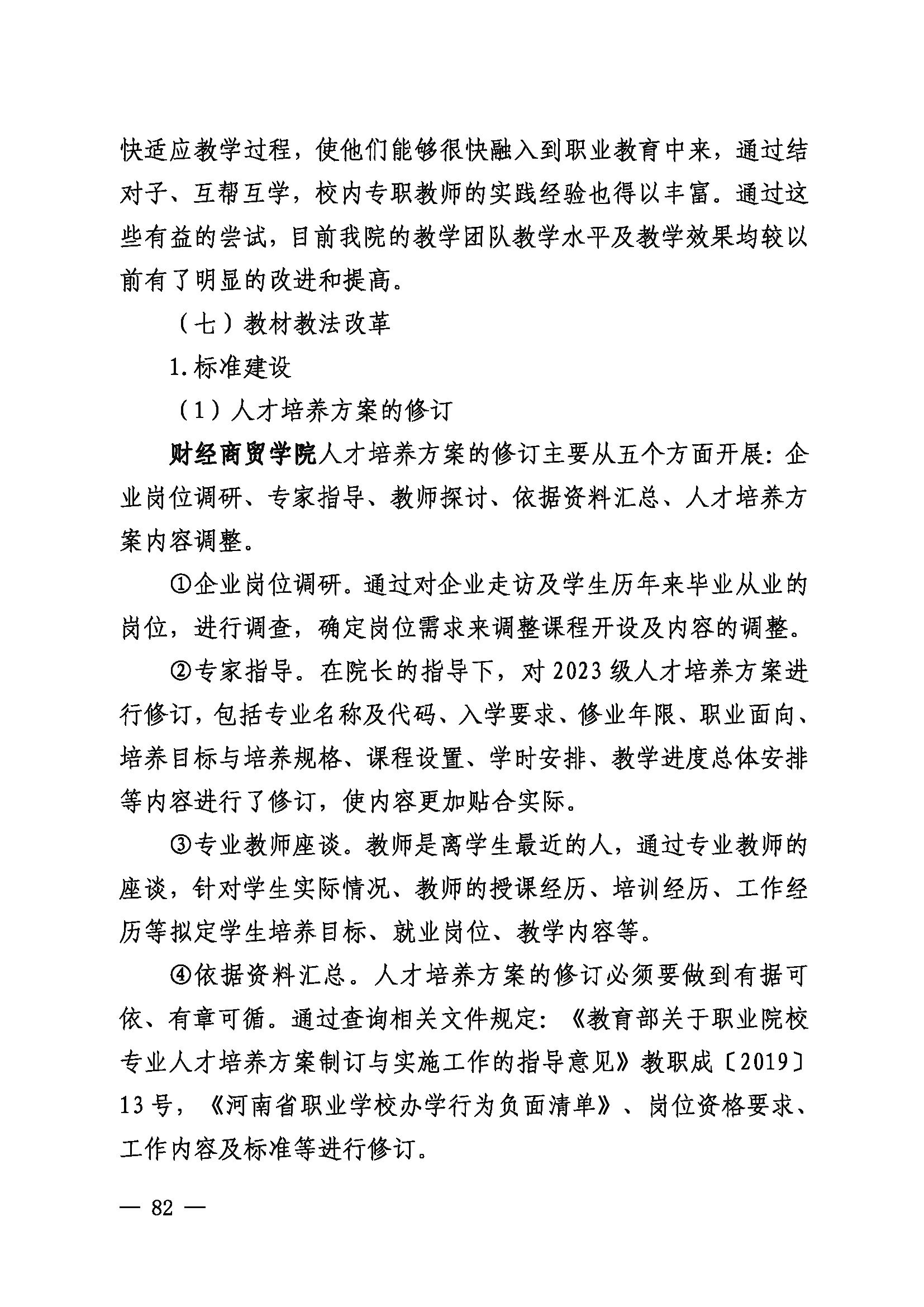 快适应教学过程，使他们能够很快融入到职业教育中来，通过结对子、互帮互学，校内专职教师的实践经验也得以丰富。通过这些有益的尝试，目前我院的教学团队教学水平及教学效果均较以前有了明显的改进和提高。

（七）教材教法改革

1.标准建设

（1）人才培养方案的修订

财经商贸学院人才培养方案的修订主要从五个方面开展：企业岗位调研、专家指导、教师探讨、依据资料汇总、人才培养方案内容调整。

①企业岗位调研。通过对企业走访及学生历年来毕业从业的岗位，进行调查，确定岗位需求来调整课程开设及内容的调整。

②专家指导。在院长的指导下，对 2023 级人才培养方案进行修订，包括专业名称及代码、入学要求、修业年限、职业面向、培养目标与培养规格、课程设置、学时安排、教学进度总体安排等内容进行了修订，使内容更加贴合实际。

③专业教师座谈。教师是离学生最近的人，通过专业教师的座谈，针对学生实际情况、教师的授课经历、培训经历、工作经历等拟定学生培养目标、就业岗位、教学内容等。

④依据资料汇总。人才培养方案的修订必须要做到有据可依、有章可循。通过查询相关文件规定：《教育部关于职业院校专业人才培养方案制订与实施工作的指导意见》教职成〔2019〕13 号，《河南省职业学校办学行为负面清单》、岗位资格要求、工作内容及标准等进行修订。

— 82 —